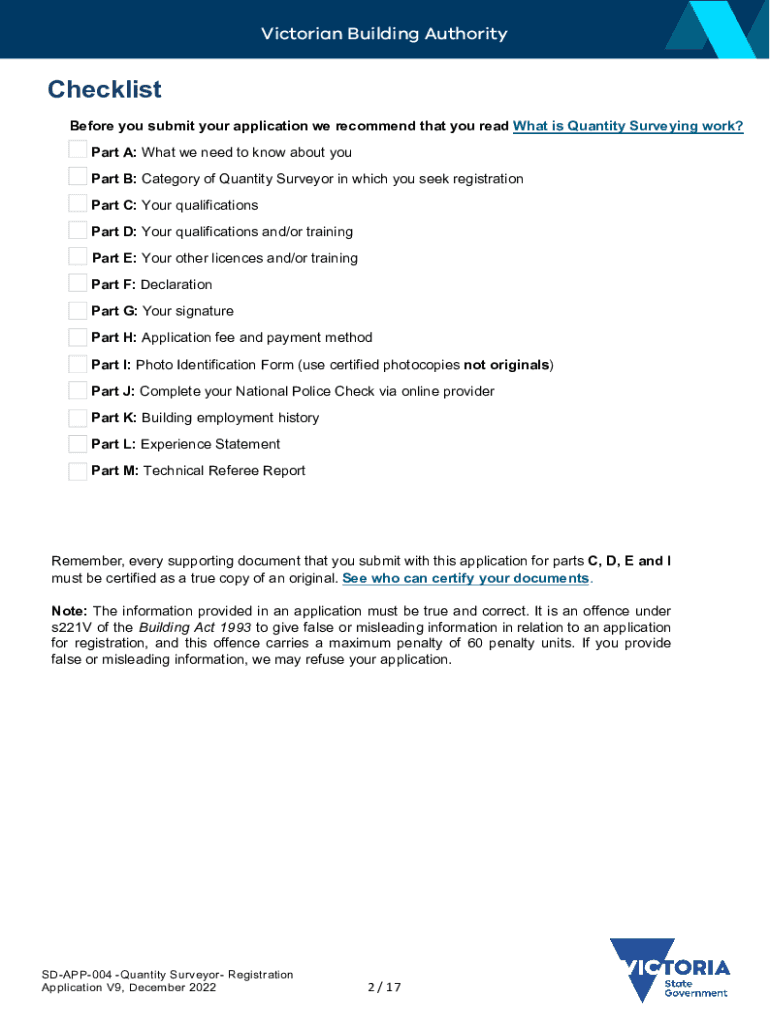 Victorian Building Authority

Checklist

Before you submit your application we recommend that you read What is Quantity Surveying work?

Part A: What we need to know about you

Part B: Category of Quantity Surveyor in which you seek registration

Part C: Your qualifications

Part D: Your qualifications and/or training

Part E: Your other licences and/or training

Part F: Declaration

Part G: Your signature

Part H: Application fee and payment method

Part I: Photo Identification Form (use certified photocopies not originals)

Part J: Complete your National Police Check via online provider

Part K: Building employment history

Part L: Experience Statement

Part M: Technical Referee Report

Remember, every supporting document that you submit with this application for parts C, D, E and I must be certified as a true copy of an original. See who can certify your documents.

Note: The information provided in an application must be true and correct. It is an offence under s221V of the Building Act 1993 to give false or misleading information in relation to an application for registration, and this offence carries a maximum penalty of 60 penalty units. If you provide false or misleading information, we may refuse your application.

SD-APP-004 -Quantity Surveyor- Registration Application V9, December 2022

2 / 17

VICTORIA
State Government